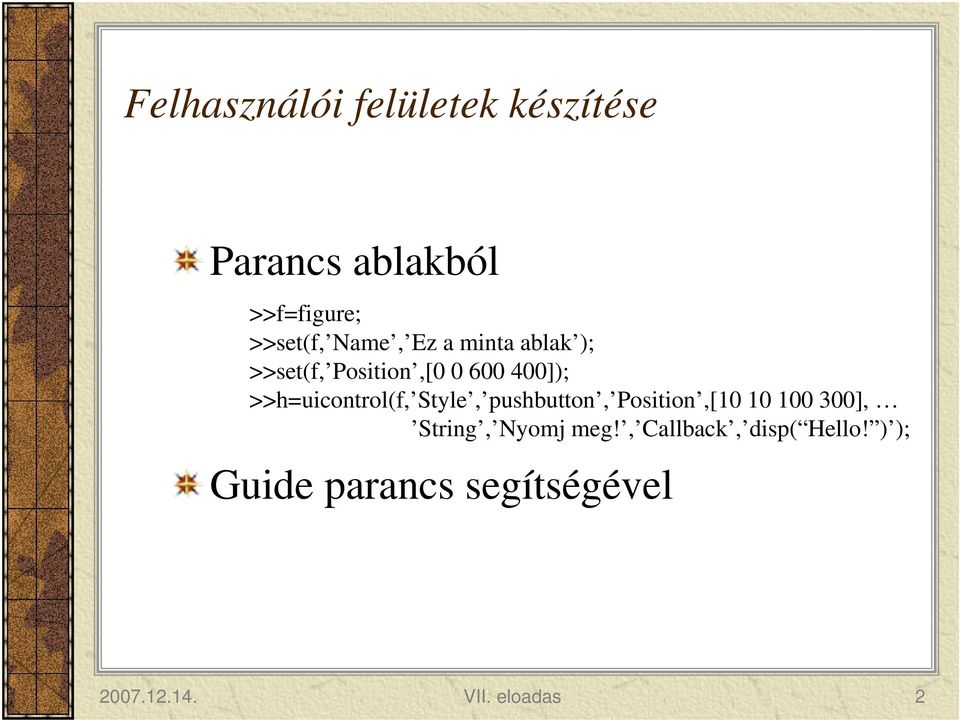 Felhasználói felületek készítése

Parancs ablakból

>>f=figure;
>>set(f,’Name’,’Ez a minta ablak’);
>>set(f,’Position’,[0 0 600 400]);
>>h=uicontrol(f,’Style’,’pushbutton’,’Position’,[10 10 100 300], …
’String’,’Nyomj meg!’,’Callback’,’disp(“Hello!”)’);

Guide parancs segítségével

2007.12.14.

VII. eloadas

2